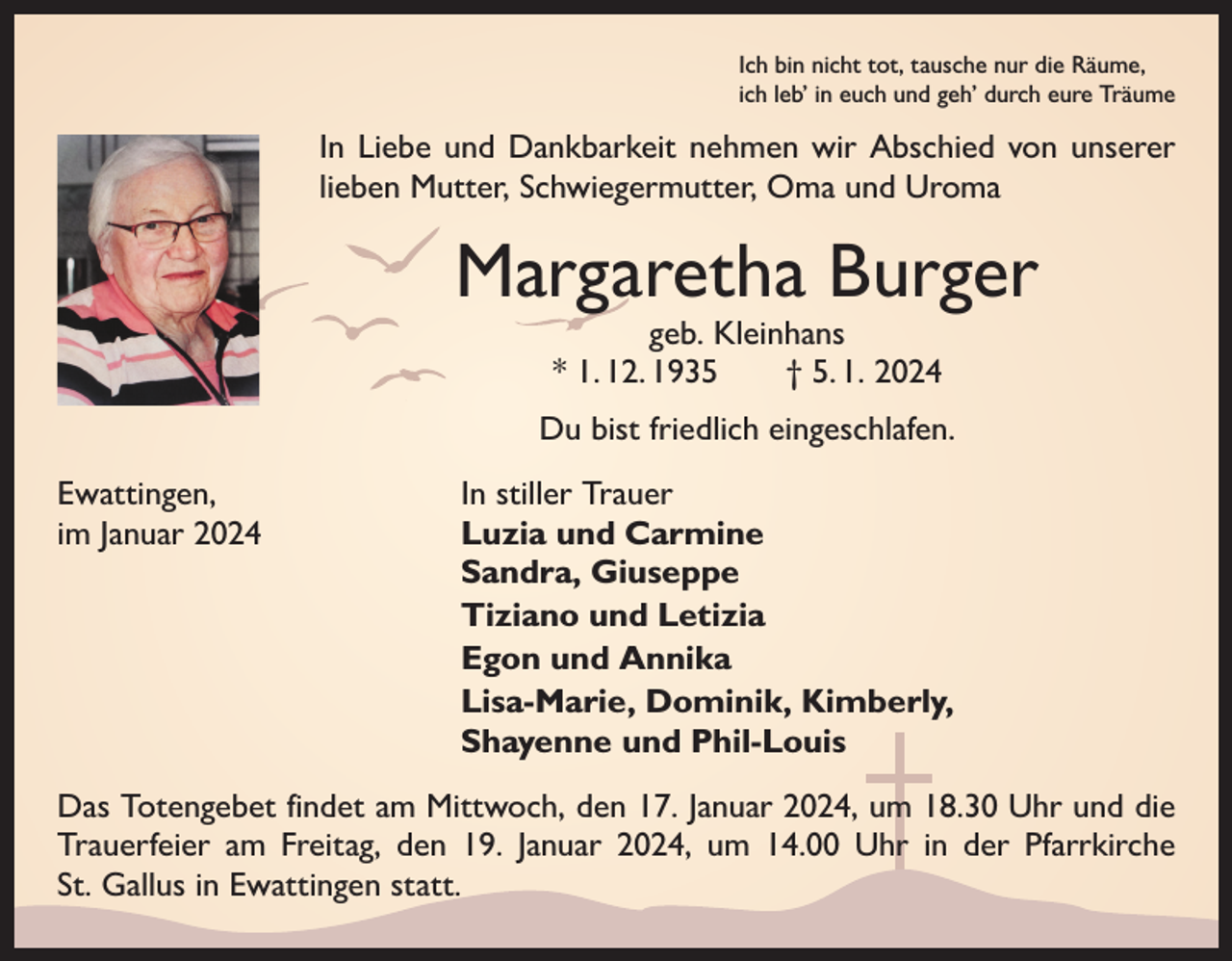 Ich bin nicht tot, tausche nur die Räume,
ich leb' in euch und geh' durch eure Träume

In Liebe und Dankbarkeit nehmen wir Abschied von unserer lieben Mutter, Schwiegermutter, Oma und Uroma

Margaretha Burger

geb. Kleinhans
* 1. 12. 1935 † 5. 1. 2024

Du bist friedlich eingeschlafen.

Ewattingen,
im Januar 2024

In stiller Trauer
Luzia und Carmine
Sandra, Giuseppe
Tiziano und Letizia
Egon und Annika
Lisa-Marie, Dominik, Kimberly,
Shayenne und Phil-Louis

Das Totengebet findet am Mittwoch, den 17. Januar 2024, um 18.30 Uhr und die Trauerfeier am Freitag, den 19. Januar 2024, um 14.00 Uhr in der Pfarrkirche St. Gallus in Ewattingen statt.